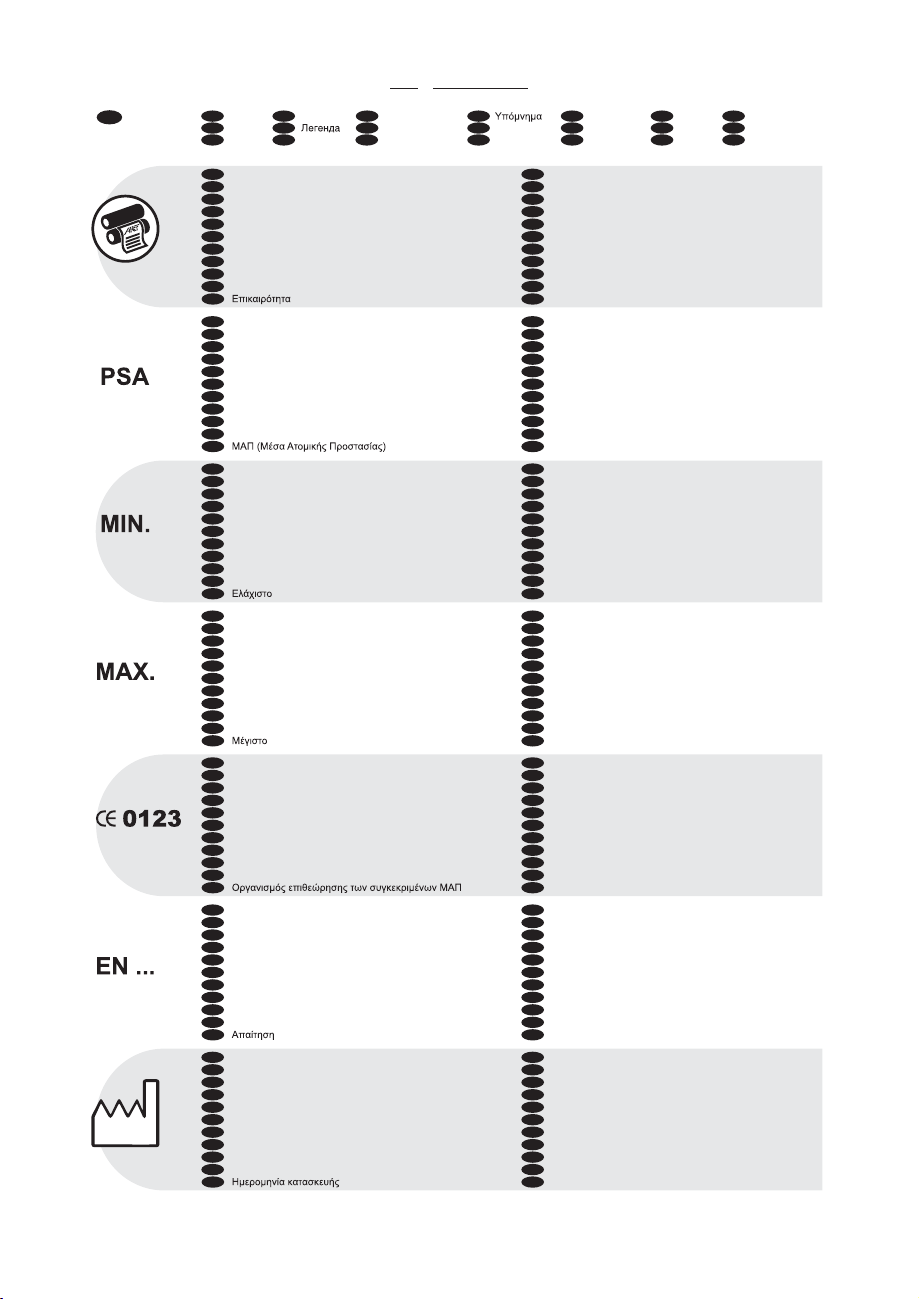 Легенда

Υπόμνημα

Επικαιρότητα

PSA

ΜΑΠ (Μέσα Ατομικής Προστασίας)

MIN.

Ελάχιστο

MAX.

Μέγιστο

CE 0123

Οργανισμός επιθεώρησης των συγκεκριμένων ΜΑΠ

EN ...

Απαίτηση

Ημερομηνία κατασκευής